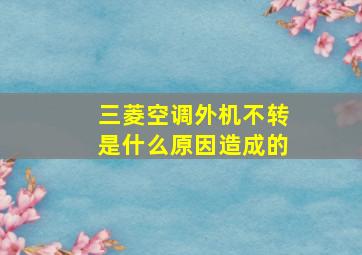 三菱空调外机不转
是什么原因造成的